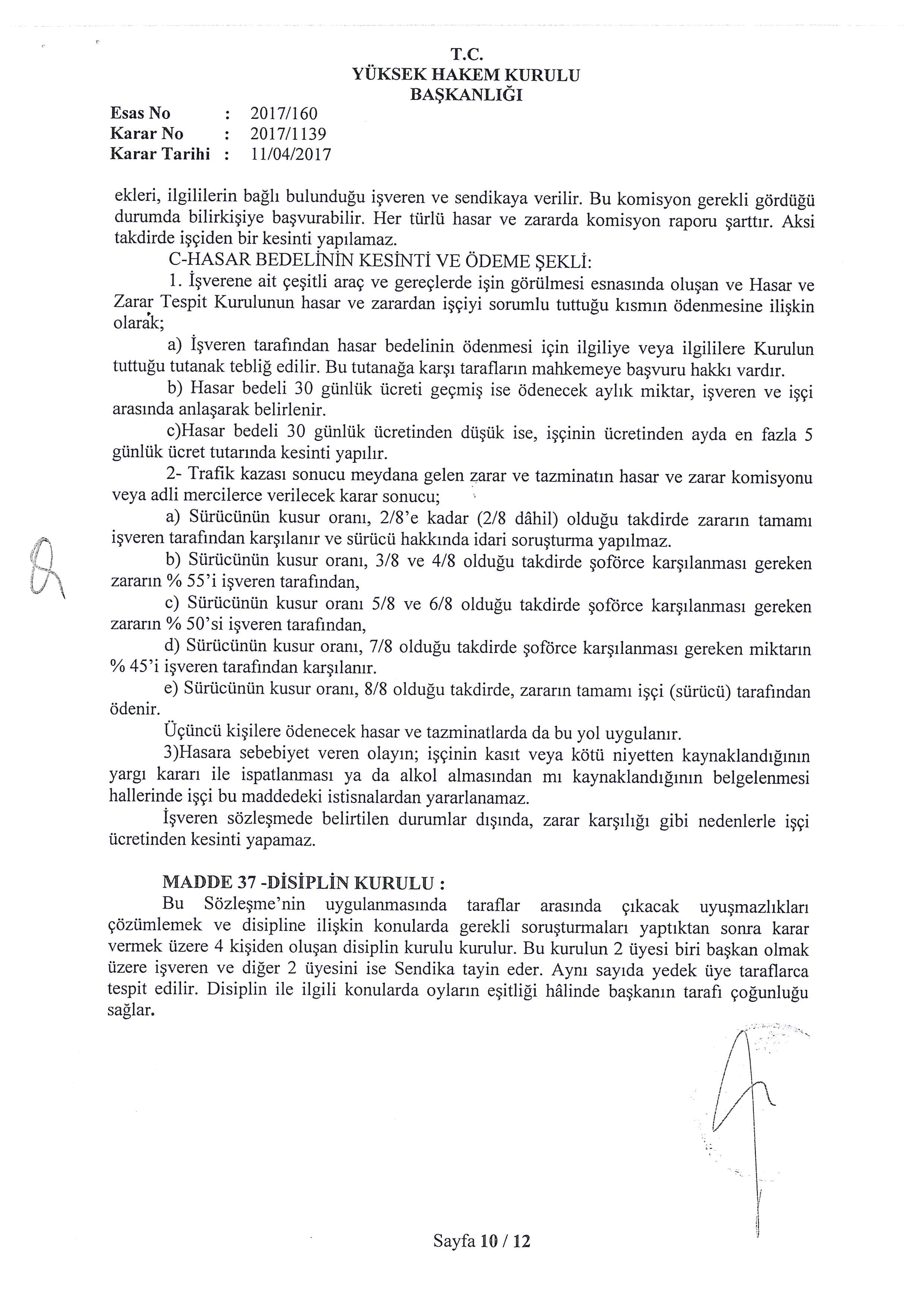 T.C.
YÜKSEK HAKEM KURULU
BAŞKANLIĞI

Esas No : 2017/160
Karar No : 2017/1139
Karar Tarihi : 11/04/2017

ekleri, ilgililerin bağlı bulunduğu işveren ve sendikaya verilir. Bu komisyon gerekli gördüğü durumda bilirkişiye başvurabilir. Her türlü hasar ve zararda komisyon raporu şarttır. Aksi takdirde işçiden bir kesinti yapılamaz.

C-HASAR BEDELİNİN KESİNTİ VE ÖDEME ŞEKLİ:

1. İşverene ait çeşitli araç ve gereçlerde işin görülmesi esnasında oluşan ve Hasar ve Zarar Tespit Kurulunun hasar ve zarardan işçiyi sorumlu tuttuğu kısmın ödenmesine ilişkin olarak;

a) İşveren tarafından hasar bedelinin ödenmesi için ilgiliye veya ilgililere Kurulun tuttuğu tutanak tebliğ edilir. Bu tutanağa karşı tarafların mahkemeye başvuru hakkı vardır.

b) Hasar bedeli 30 günlük ücreti geçmiş ise ödenecek aylık miktar, işveren ve işçi arasında anlaşarak belirlenir.

c)Hasar bedeli 30 günlük ücretinden düşük ise, işçinin ücretinden ayda en fazla 5 günlük ücret tutarında kesinti yapılır.

2- Trafik kazası sonucu meydana gelen zarar ve tazminatın hasar ve zarar komisyonu veya adli mercilerce verilecek karar sonucu;

a) Sürücünün kusur oranı, 2/8'e kadar (2/8 dâhil) olduğu takdirde zararın tamamı işveren tarafından karşılanır ve sürücü hakkında idari soruşturma yapılmaz.

b) Sürücünün kusur oranı, 3/8 ve 4/8 olduğu takdirde şoförce karşılanması gereken zararın % 55'i işveren tarafından,

c) Sürücünün kusur oranı 5/8 ve 6/8 olduğu takdirde şoförce karşılanması gereken zararın % 50'si işveren tarafından,

d) Sürücünün kusur oranı, 7/8 olduğu takdirde şoförce karşılanması gereken miktarın % 45'i işveren tarafından karşılanır.

e) Sürücünün kusur oranı, 8/8 olduğu takdirde, zararın tamamı işçi (sürücü) tarafından ödenir.

Üçüncü kişilere ödenecek hasar ve tazminatlarda da bu yol uygulanır.

3)Hasara sebebiyet veren olayın; işçinin kasıt veya kötü niyetten kaynaklandığının yargı kararı ile ispatlanması ya da alkol almasından mı kaynaklandığının belgelenmesi hallerinde işçi bu maddedeki istisnalardan yararlanamaz.

İşveren sözleşmede belirtilen durumlar dışında, zarar karşılığı gibi nedenlerle işçi ücretinden kesinti yapamaz.

MADDE 37 -DİSİPLİN KURULU :

Bu Sözleşme'nin uygulanmasında taraflar arasında çıkacak uyuşmazlıkları çözümlemek ve disipline ilişkin konularda gerekli soruşturmaları yaptıktan sonra karar vermek üzere 4 kişiden oluşan disiplin kurulu kurulur. Bu kurulun 2 üyesi biri başkan olmak üzere işveren ve diğer 2 üyesini ise Sendika tayin eder. Aynı sayıda yedek üye taraflarca tespit edilir. Disiplin ile ilgili konularda oyların eşitliği hâlinde başkanın tarafı çoğunluğu sağlar.

Sayfa 10 / 12